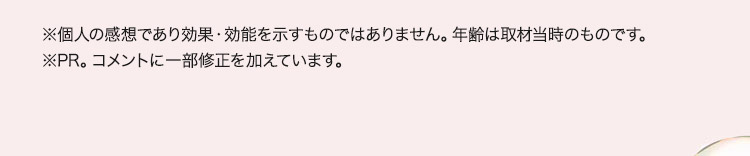 ※個人の感想であり効果･効能を示すものではありません。年齢は取材当時のものです。
※PR。コメントに一部修正を加えています。